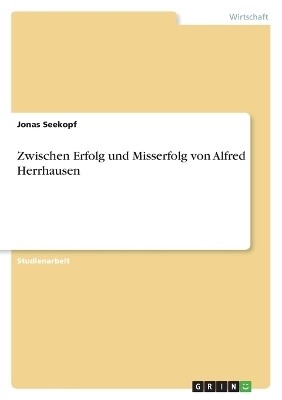 Wirtschaft

Jonas Seekopf

Zwischen Erfolg und Misserfolg von Alfred Herrhausen

Studienarbeit

GRIN